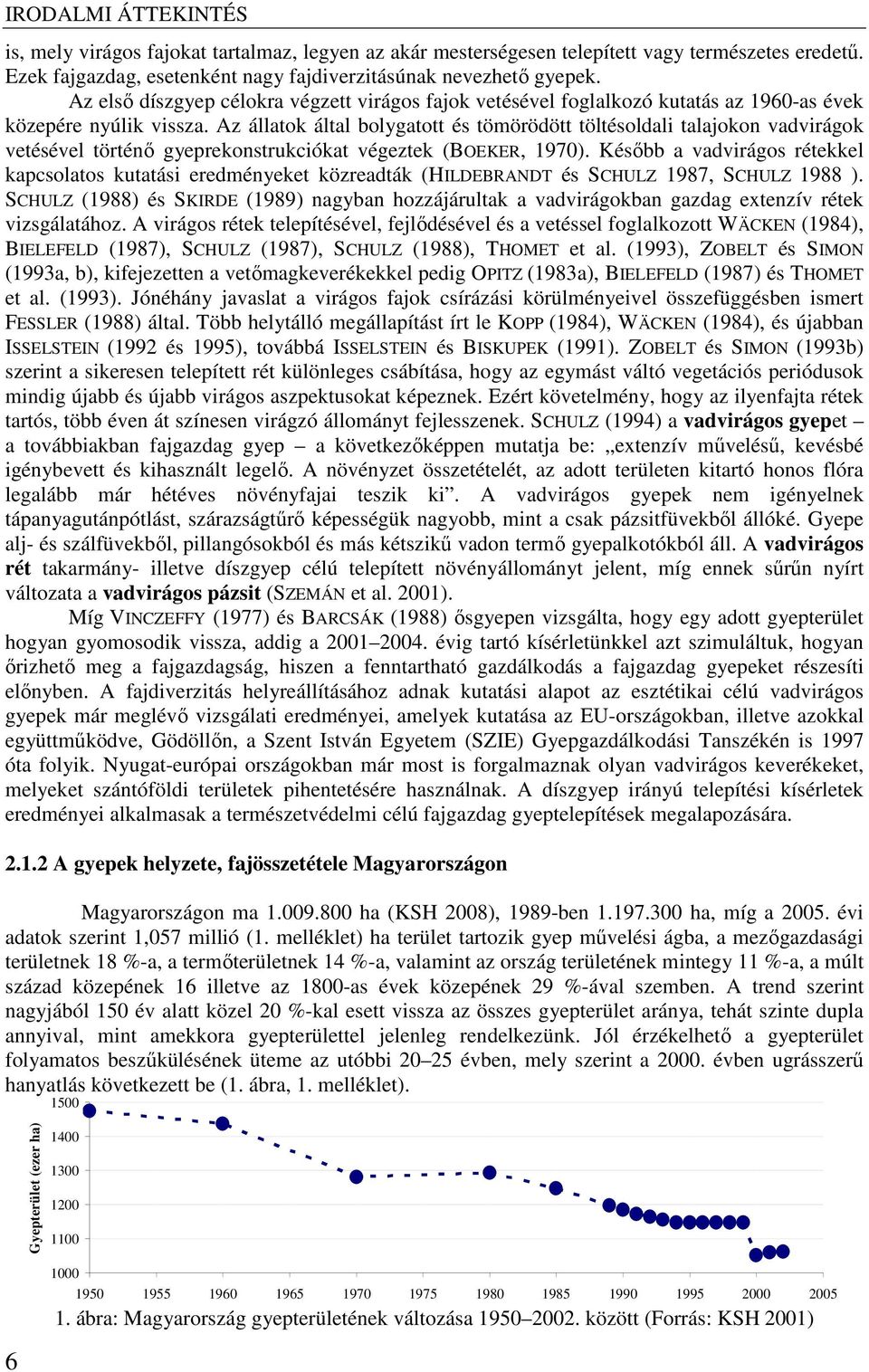 IRODALMI ÁTTEKINTÉS

is, mely virágos fajokat tartalmaz, legyen az akár mesterségesen telepített vagy természetes eredetű. Ezek fajgazdag, esetenként nagy fajdiverzitásúnak nevezhető gyepek.

Az első díszgyep célokra végzett virágos fajok vetésével foglalkozó kutatás az 1960-as évek közepére nyúlik vissza. Az állatok által bolygatott és tömörödött töltésoldali talajokon vadvirágok vetésével történő gyeprekonstrukciókat végeztek (BOEKER, 1970). Később a vadvirágos rétekkel kapcsolatos kutatási eredményeket közreadták (HILDEBRANDT és SCHULZ 1987, SCHULZ 1988 ). SCHULZ (1988) és SKIRDE (1989) nagyban hozzájárultak a vadvirágokban gazdag extenzív rétek vizsgálatához. A virágos rétek telepítésével, fejlődésével és a vetéssel foglalkozott WÄCKEN (1984), BIELEFELD (1987), SCHULZ (1987), SCHULZ (1988), THOMET et al. (1993), ZOBELT és SIMON (1993a, b), kifejezetten a vetőmagkeverékekkel pedig OPITZ (1983a), BIELEFELD (1987) és THOMET et al. (1993). Jónéhány javaslat a virágos fajok csírázási körülményeivel összefüggésben ismert FESSLER (1988) által. Több helytálló megállapítást írt le KOPP (1984), WÄCKEN (1984), és újabban ISSELSTEIN (1992 és 1995), továbbá ISSELSTEIN és BISKUPEK (1991). ZOBELT és SIMON (1993b) szerint a sikeresen telepített rét különleges csábítása, hogy az egymást váltó vegetációs periódusok mindig újabb és újabb virágos aszpektusokat képeznek. Ezért követelmény, hogy az ilyenfajta rétek tartós, több éven át színesen virágzó állományt fejlesszenek. SCHULZ (1994) a vadvirágos gyepet – a továbbiakban fajgazdag gyep – a következőképpen mutatja be: „extenzív művelésű, kevésbé igénybevett és kihasznált legelő. A növényzet összetételét, az adott területen kitartó honos flóra legalább már hétéves növényfajai teszik ki”. A vadvirágos gyepek nem igényelnek tápanyagutánpótlást, szárazságtűrő képességük nagyobb, mint a csak pázsitfüvekből állóké. Gyepe alj- és szálfüvekből, pillangósokból és más kétszikű vadon termő gyepalkotókból áll. A vadvirágos rét takarmány- illetve díszgyep célú telepített növényállományt jelent, míg ennek sűrűn nyírt változata a vadvirágos pázsit (SZEMÁN et al. 2001).

Míg VINCZEFFY (1977) és BARCSÁK (1988) ősgyepen vizsgálta, hogy egy adott gyepterület hogyan gyomosodik vissza, addig a 2001–2004. évig tartó kísérletünkkel azt szimuláltuk, hogyan őrizhető meg a fajgazdagság, hiszen a fenntartható gazdálkodás a fajgazdag gyepeket részesíti előnyben. A fajdiverzitás helyreállításához adnak kutatási alapot az esztétikai célú vadvirágos gyepek már meglévő vizsgálati eredményei, amelyek kutatása az EU-országokban, illetve azokkal együttműködve, Gödöllőn, a Szent István Egyetem (SZIE) Gyepgazdálkodási Tanszékén is 1997 óta folyik. Nyugat-európai országokban már most is forgalmaznak olyan vadvirágos keverékeket, melyeket szántóföldi területek pihentetésére használnak. A díszgyep irányú telepítési kísérletek eredményei alkalmasak a természetvédelmi célú fajgazdag gyeptelepítések megalapozására.

2.1.2 A gyepek helyzete, fajösszetétele Magyarországon

Magyarországon ma 1.009.800 ha (KSH 2008), 1989-ben 1.197.300 ha, míg a 2005. évi adatok szerint 1,057 millió (1. melléklet) ha terület tartozik gyep művelési ágba, a mezőgazdasági területnek 18 %-a, a termőterületnek 14 %-a, valamint az ország területének mintegy 11 %-a, a múlt század közepének 16 illetve az 1800-as évek közepének 29 %-ával szemben. A trend szerint nagyjából 150 év alatt közel 20 %-kal esett vissza az összes gyepterület aránya, tehát szinte dupla annyival, mint amekkora gyepterülettel jelenleg rendelkezünk. Jól érzékelhető a gyepterület folyamatos beszűkülésének üteme az utóbbi 20–25 évben, mely szerint a 2000. évben ugrásszerű hanyatlás következett be (1. ábra, 1. melléklet).

Gyepterület (ezer ha)
1500
1400
1300
1200
1100
1000
1950 1955 1960 1965 1970 1975 1980 1985 1990 1995 2000 2005

1. ábra: Magyarország gyepterületének változása 1950–2002. között (Forrás: KSH 2001)

6